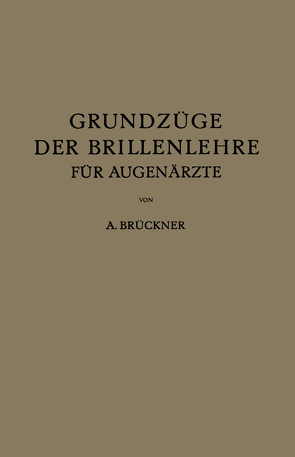 GRUNDZÜGE
DER BRILLENLEHRE
FÜR AUGENÄRZTE

VON

A. BRÜCKNER